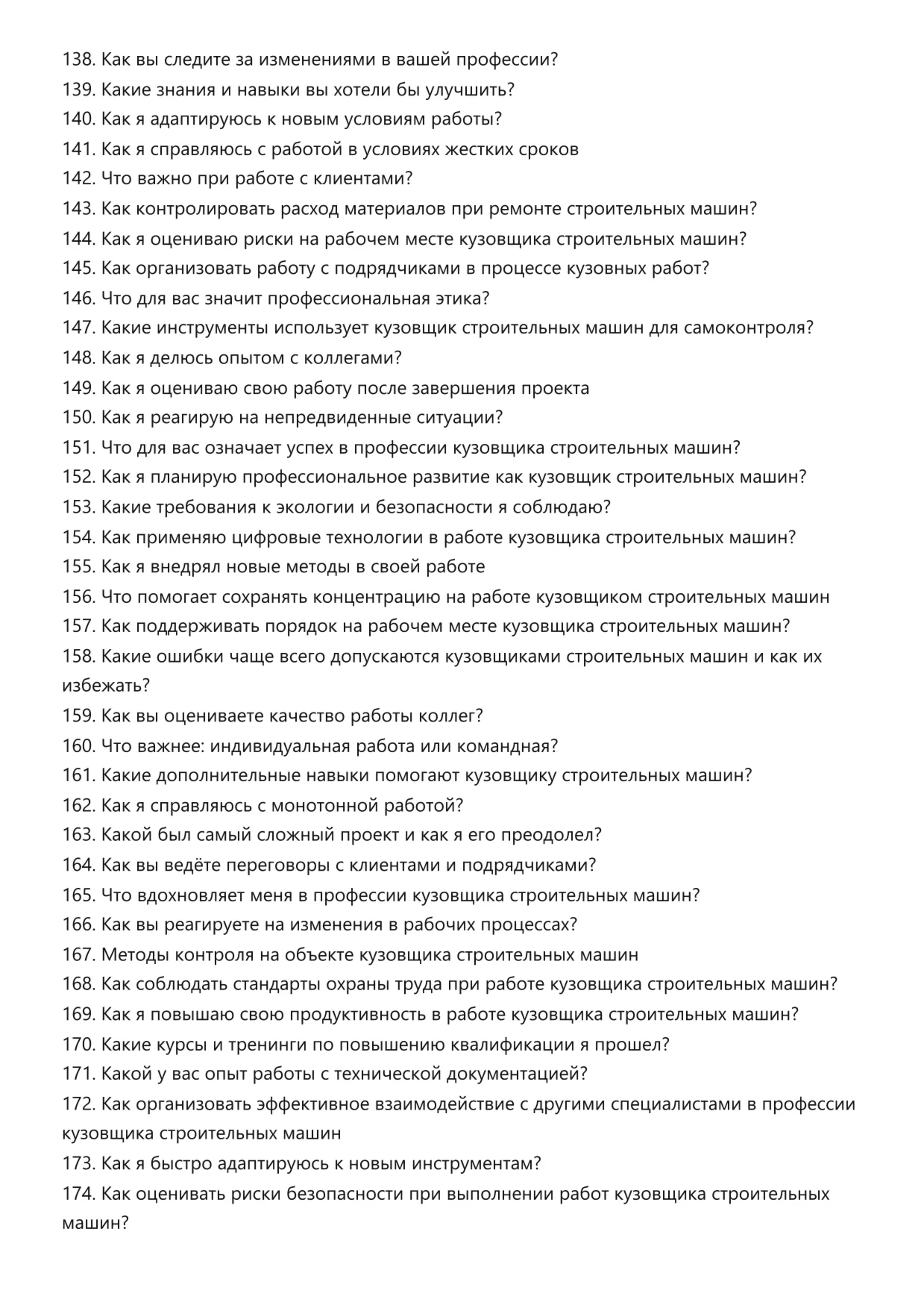 138. Как вы следите за изменениями в вашей профессии?
139. Какие знания и навыки вы хотели бы улучшить?
140. Как я адаптируюсь к новым условиям работы?
141. Как я справляюсь с работой в условиях жестких сроков
142. Что важно при работе с клиентами?
143. Как контролировать расход материалов при ремонте строительных машин?
144. Как я оцениваю риски на рабочем месте кузовщика строительных машин?
145. Как организовать работу с подрядчиками в процессе кузовных работ?
146. Что для вас значит профессиональная этика?
147. Какие инструменты использует кузовщик строительных машин для самоконтроля?
148. Как я делюсь опытом с коллегами?
149. Как я оцениваю свою работу после завершения проекта
150. Как я реагирую на непредвиденные ситуации?
151. Что для вас означает успех в профессии кузовщика строительных машин?
152. Как я планирую профессиональное развитие как кузовщик строительных машин?
153. Какие требования к экологии и безопасности я соблюдаю?
154. Как применяю цифровые технологии в работе кузовщика строительных машин?
155. Как я внедрял новые методы в своей работе
156. Что помогает сохранять концентрацию на работе кузовщиком строительных машин
157. Как поддерживать порядок на рабочем месте кузовщика строительных машин?
158. Какие ошибки чаще всего допускаются кузовщиками строительных машин и как их избежать?
159. Как вы оцениваете качество работы коллег?
160. Что важнее: индивидуальная работа или командная?
161. Какие дополнительные навыки помогают кузовщику строительных машин?
162. Как я справляюсь с монотонной работой?
163. Какой был самый сложный проект и как я его преодолел?
164. Как вы ведёте переговоры с клиентами и подрядчиками?
165. Что вдохновляет меня в профессии кузовщика строительных машин?
166. Как вы реагируете на изменения в рабочих процессах?
167. Методы контроля на объекте кузовщика строительных машин
168. Как соблюдать стандарты охраны труда при работе кузовщика строительных машин?
169. Как я повышаю свою продуктивность в работе кузовщика строительных машин?
170. Какие курсы и тренинги по повышению квалификации я прошел?
171. Какой у вас опыт работы с технической документацией?
172. Как организовать эффективное взаимодействие с другими специалистами в профессии кузовщика строительных машин
173. Как я быстро адаптируюсь к новым инструментам?
174. Как оценивать риски безопасности при выполнении работ кузовщика строительных машин?